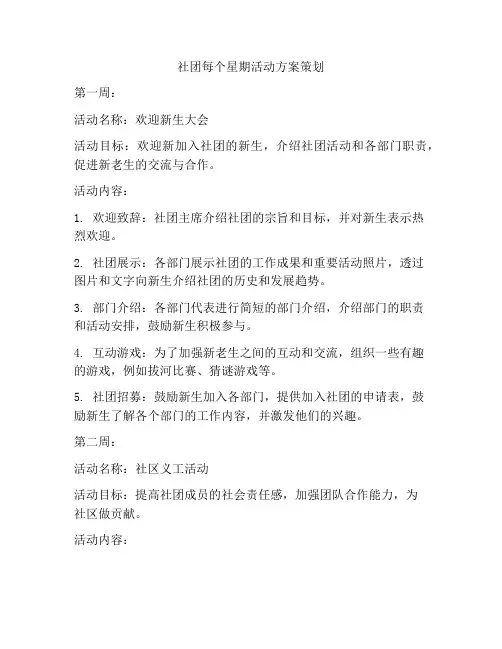 社团每个星期活动方案策划

第一周：

活动名称：欢迎新生大会

活动目标：欢迎新加入社团的新生，介绍社团活动和各部门职责，促进新老生的交流与合作。

活动内容：

1. 欢迎致辞：社团主席介绍社团的宗旨和目标，并对新生表示热烈欢迎。

2. 社团展示：各部门展示社团的工作成果和重要活动照片，透过图片和文字向新生介绍社团的历史和发展趋势。

3. 部门介绍：各部门代表进行简短的部门介绍，介绍部门的职责和活动安排，鼓励新生积极参与。

4. 互动游戏：为了加强新老生之间的互动和交流，组织一些有趣的游戏，例如拔河比赛、猜谜游戏等。

5. 社团招募：鼓励新生加入各部门，提供加入社团的申请表，鼓励新生了解各个部门的工作内容，并激发他们的兴趣。

第二周：

活动名称：社区义工活动

活动目标：提高社团成员的社会责任感，加强团队合作能力，为社区做贡献。

活动内容：